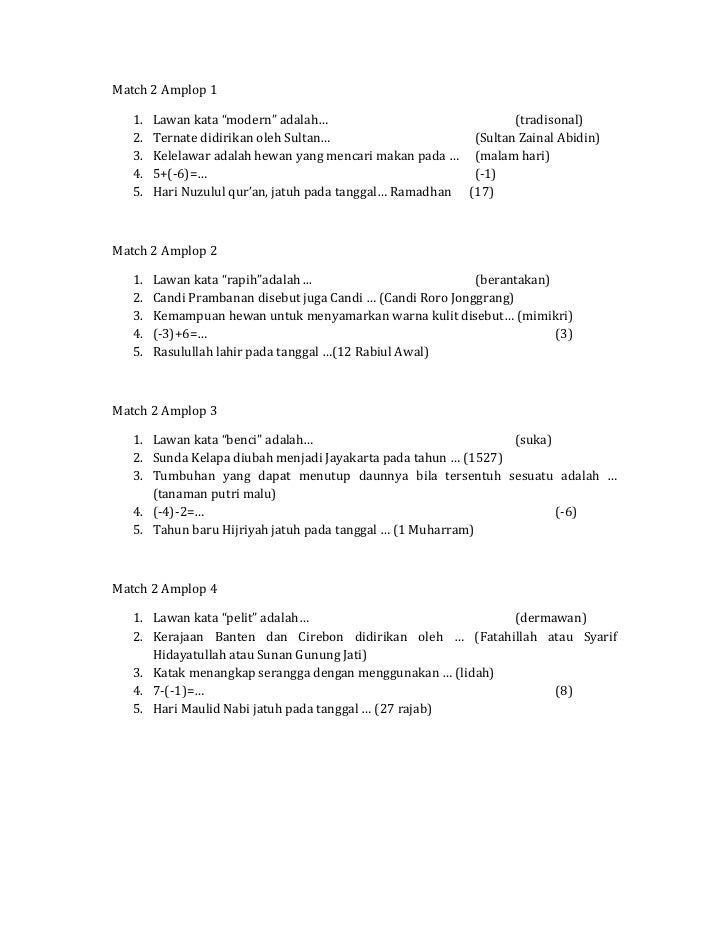 Match 2 Amplop 1

1. Lawan kata "modern" adalah… (tradisonal)
2. Ternate didirikan oleh Sultan… (Sultan Zainal Abidin)
3. Kelelawar adalah hewan yang mencari makan pada … (malam hari)
4. 5+(-6)=… (-1)
5. Hari Nuzulul qur'an, jatuh pada tanggal… Ramadhan (17)

Match 2 Amplop 2

1. Lawan kata "rapih"adalah … (berantakan)
2. Candi Prambanan disebut juga Candi … (Candi Roro Jonggrang)
3. Kemampuan hewan untuk menyamarkan warna kulit disebut… (mimikri)
4. (-3)+6=… (3)
5. Rasulullah lahir pada tanggal …(12 Rabiul Awal)

Match 2 Amplop 3

1. Lawan kata "benci" adalah… (suka)
2. Sunda Kelapa diubah menjadi Jayakarta pada tahun … (1527)
3. Tumbuhan yang dapat menutup daunnya bila tersentuh sesuatu adalah … (tanaman putri malu)
4. (-4)-2=… (-6)
5. Tahun baru Hijriyah jatuh pada tanggal … (1 Muharram)

Match 2 Amplop 4

1. Lawan kata "pelit" adalah… (dermawan)
2. Kerajaan Banten dan Cirebon didirikan oleh … (Fatahillah atau Syarif Hidayatullah atau Sunan Gunung Jati)
3. Katak menangkap serangga dengan menggunakan … (lidah)
4. 7-(-1)=… (8)
5. Hari Maulid Nabi jatuh pada tanggal … (27 rajab)